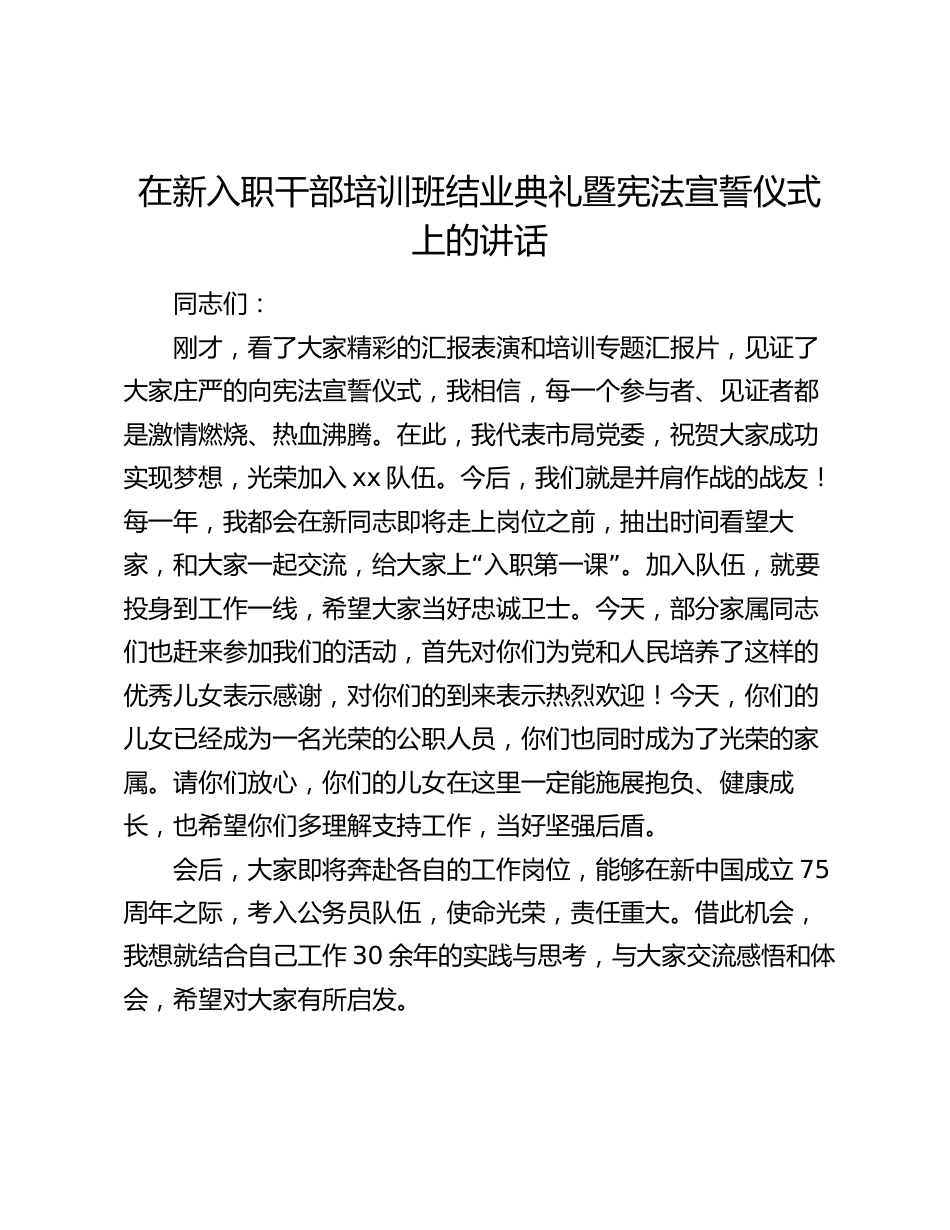 在新入职干部培训班结业典礼暨宪法宣誓仪式上的讲话

同志们：

刚才，看了大家精彩的汇报表演和培训专题汇报片，见证了大家庄严的向宪法宣誓仪式，我相信，每一个参与者、见证者都是激情燃烧、热血沸腾。在此，我代表市局党委，祝贺大家成功实现梦想，光荣加入xx队伍。今后，我们就是并肩作战的战友！每一年，我都会在新同志即将走上岗位之前，抽出时间看望大家，和大家一起交流，给大家上“入职第一课”。加入队伍，就要投身到工作一线，希望大家当好忠诚卫士。今天，部分家属同志们也赶来参加我们的活动，首先对你们为党和人民培养了这样的优秀儿女表示感谢，对你们的到来表示热烈欢迎！今天，你们的儿女已经成为一名光荣的公职人员，你们也同时成为了光荣的家属。请你们放心，你们的儿女在这里一定能施展抱负、健康成长，也希望你们多理解支持工作，当好坚强后盾。

会后，大家即将奔赴各自的工作岗位，能够在新中国成立75周年之际，考入公务员队伍，使命光荣，责任重大。借此机会，我想就结合自己工作30余年的实践与思考，与大家交流感悟和体会，希望对大家有所启发。